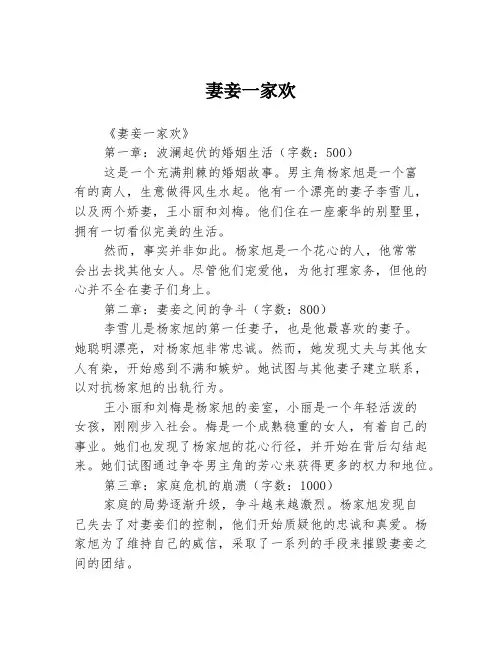 妻妾一家欢

《妻妾一家欢》

第一章：波澜起伏的婚姻生活（字数：500）

这是一个充满荆棘的婚姻故事。男主角杨家旭是一个富有的商人，生意做得风生水起。他有一个漂亮的妻子李雪儿，以及两个娇妻，王小丽和刘梅。他们住在一座豪华的别墅里，拥有一切看似完美的生活。

然而，事实并非如此。杨家旭是一个花心的人，他常常会出去找其他女人。尽管他们宠爱他，为他打理家务，但他的心并不全在妻子们身上。

第二章：妻妾之间的争斗（字数：800）

李雪儿是杨家旭的第一任妻子，也是他最喜欢的妻子。她聪明漂亮，对杨家旭非常忠诚。然而，她发现丈夫与其他女人有染，开始感到不满和嫉妒。她试图与其他妻子建立联系，以对抗杨家旭的出轨行为。

王小丽和刘梅是杨家旭的妾室，小丽是一个年轻活泼的女孩，刚刚步入社会。梅是一个成熟稳重的女人，有着自己的事业。她们也发现了杨家旭的花心行径，并开始在背后勾结起来。她们试图通过争夺男主角的芳心来获得更多的权力和地位。

第三章：家庭危机的崩溃（字数：1000）

家庭的局势逐渐升级，争斗越来越激烈。杨家旭发现自己失去了对妻妾们的控制，他们开始质疑他的忠诚和真爱。杨家旭为了维持自己的威信，采取了一系列的手段来摧毁妻妾之间的团结。